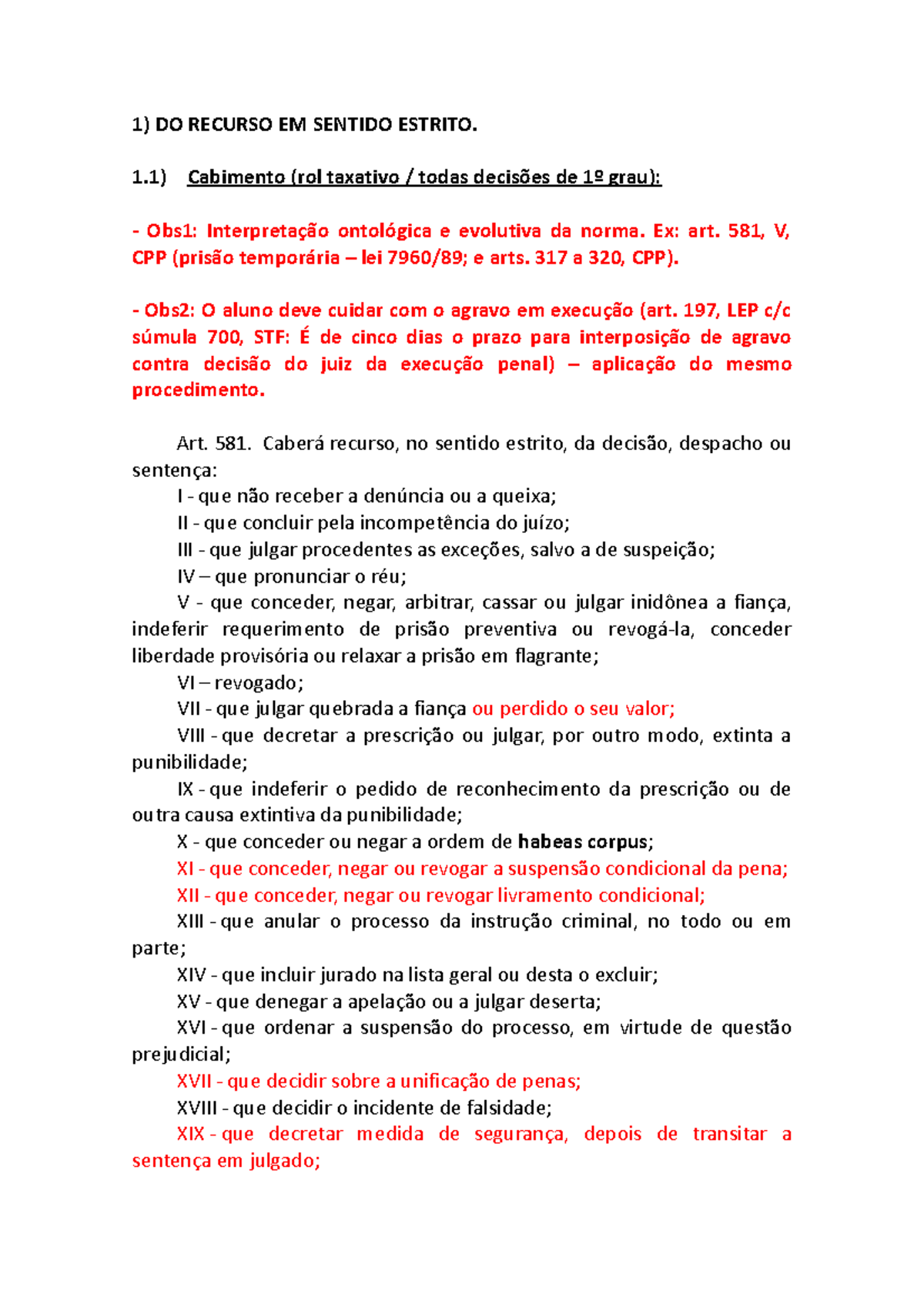 1) DO RECURSO EM SENTIDO ESTRITO.

1.1) Cabimento (rol taxativo / todas decisões de 1º grau):

- Obs1: Interpretação ontológica e evolutiva da norma. Ex: art. 581, V, CPP (prisão temporária – lei 7960/89; e arts. 317 a 320, CPP).

- Obs2: O aluno deve cuidar com o agravo em execução (art. 197, LEP c/c súmula 700, STF: É de cinco dias o prazo para interposição de agravo contra decisão do juiz da execução penal) – aplicação do mesmo procedimento.

Art. 581. Caberá recurso, no sentido estrito, da decisão, despacho ou sentença:
I - que não receber a denúncia ou a queixa;
II - que concluir pela incompetência do juízo;
III - que julgar procedentes as exceções, salvo a de suspeição;
IV – que pronunciar o réu;
V - que conceder, negar, arbitrar, cassar ou julgar inidônea a fiança, indeferir requerimento de prisão preventiva ou revogá-la, conceder liberdade provisória ou relaxar a prisão em flagrante;
VI – revogado;
VII - que julgar quebrada a fiança ou perdido o seu valor;
VIII - que decretar a prescrição ou julgar, por outro modo, extinta a punibilidade;
IX - que indeferir o pedido de reconhecimento da prescrição ou de outra causa extintiva da punibilidade;
X - que conceder ou negar a ordem de habeas corpus;
XI - que conceder, negar ou revogar a suspensão condicional da pena;
XII - que conceder, negar ou revogar livramento condicional;
XIII - que anular o processo da instrução criminal, no todo ou em parte;
XIV - que incluir jurado na lista geral ou desta o excluir;
XV - que denegar a apelação ou a julgar deserta;
XVI - que ordenar a suspensão do processo, em virtude de questão prejudicial;
XVII - que decidir sobre a unificação de penas;
XVIII - que decidir o incidente de falsidade;
XIX - que decretar medida de segurança, depois de transitar a sentença em julgado;